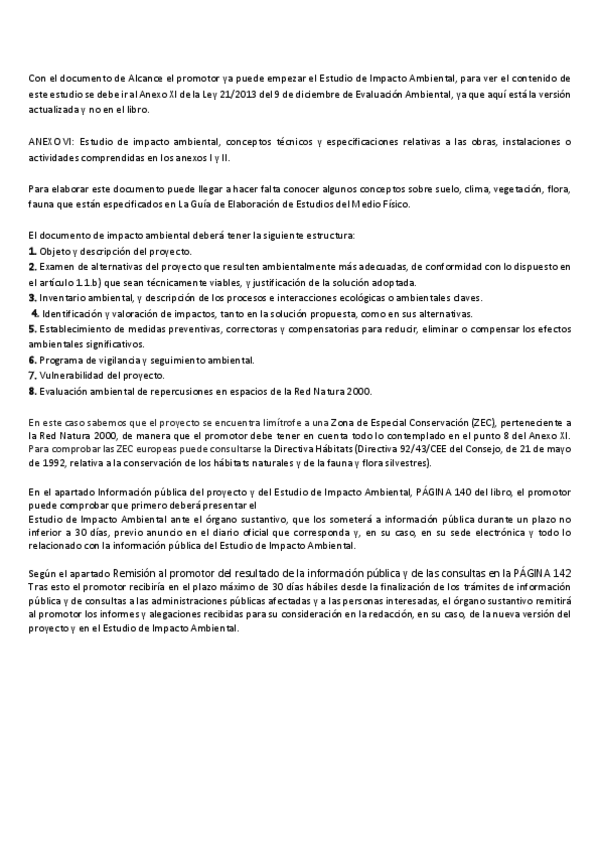 Con el documento de Alcance el promotor ya puede empezar el Estudio de Impacto Ambiental, para ver el contenido de este estudio se debe ir al Anexo XI de la Ley 21/2013 del 9 de diciembre de Evaluación Ambiental, ya que aquí está la versión actualizada y no en el libro.

ANEXO VI: Estudio de impacto ambiental, conceptos técnicos y especificaciones relativas a las obras, instalaciones o actividades comprendidas en los anexos I y II.

Para elaborar este documento puede llegar a hacer falta conocer algunos conceptos sobre suelo, clima, vegetación, flora, fauna que están especificados en La Guía de Elaboración de Estudios del Medio Físico.

El documento de impacto ambiental deberá tener la siguiente estructura:
1. Objeto y descripción del proyecto.
2. Examen de alternativas del proyecto que resulten ambientalmente más adecuadas, de conformidad con lo dispuesto en el artículo 1.1.b) que sean técnicamente viables, y justificación de la solución adoptada.
3. Inventario ambiental, y descripción de los procesos e interacciones ecológicas o ambientales claves.
4. Identificación y valoración de impactos, tanto en la solución propuesta, como en sus alternativas.
5. Establecimiento de medidas preventivas, correctoras y compensatorias para reducir, eliminar o compensar los efectos ambientales significativos.
6. Programa de vigilancia y seguimiento ambiental.
7. Vulnerabilidad del proyecto.
8. Evaluación ambiental de repercusiones en espacios de la Red Natura 2000.

En este caso sabemos que el proyecto se encuentra limítrofe a una Zona de Especial Conservación (ZEC), perteneciente a la Red Natura 2000, de manera que el promotor debe tener en cuenta todo lo contemplado en el punto 8 del Anexo XI. Para comprobar las ZEC europeas puede consultarse la Directiva Hábitats (Directiva 92/43/CEE del Consejo, de 21 de mayo de 1992, relativa a la conservación de los hábitats naturales y de la fauna y flora silvestres).

En el apartado Información pública del proyecto y del Estudio de Impacto Ambiental, PÁGINA 140 del libro, el promotor puede comprobar que primero deberá presentar el
Estudio de Impacto Ambiental ante el órgano sustantivo, que los someterá a información pública durante un plazo no inferior a 30 días, previo anuncio en el diario oficial que corresponda y, en su caso, en su sede electrónica y todo lo relacionado con la información pública del Estudio de Impacto Ambiental.

Según el apartado Remisión al promotor del resultado de la información pública y de las consultas en la PÁGINA 142
Tras esto el promotor recibiría en el plazo máximo de 30 días hábiles desde la finalización de los trámites de información pública y de consultas a las administraciones públicas afectadas y a las personas interesadas, el órgano sustantivo remitirá al promotor los informes y alegaciones recibidas para su consideración en la redacción, en su caso, de la nueva versión del proyecto y en el Estudio de Impacto Ambiental.